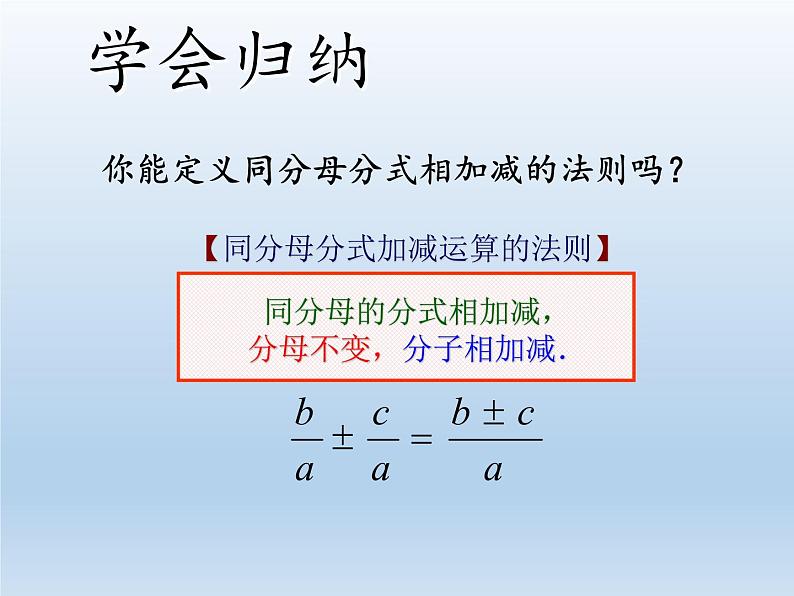 学会归纳

你能定义同分母分式相加减的法则吗？

【同分母分式加减运算的法则】

同分母的分式相加减，
分母不变，分子相加减.

$\frac{b}{a} \pm \frac{c}{a} = \frac{b \pm c}{a}$